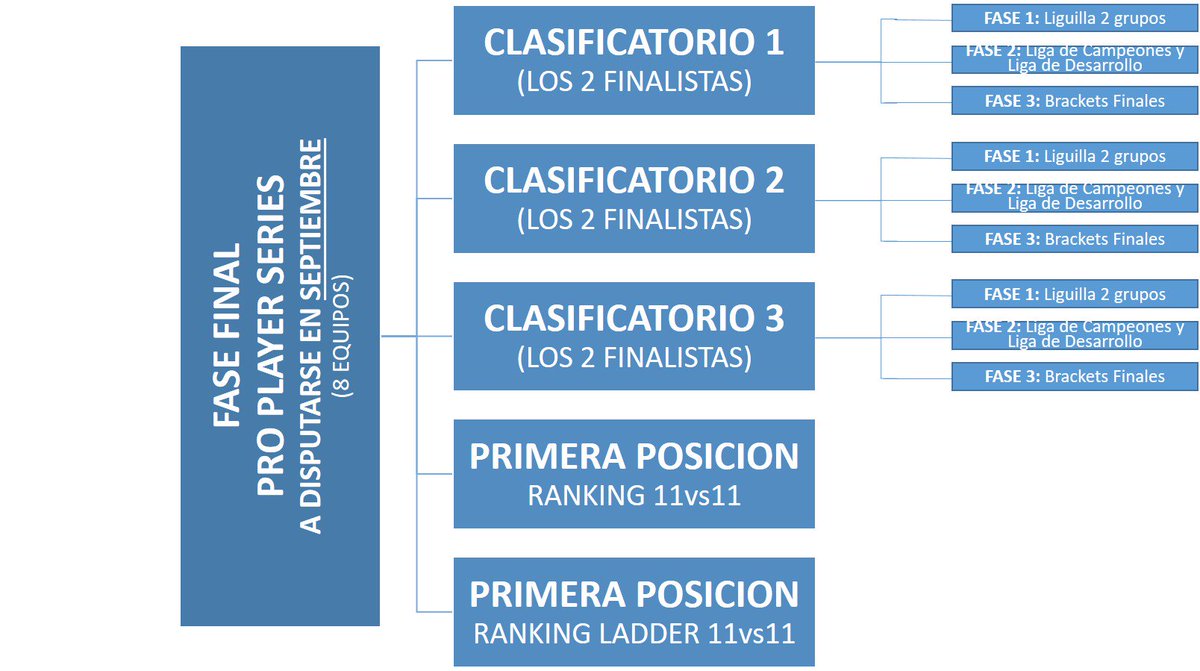 FASE FINAL
PRO PLAYER SERIES
A DISPUTARSE EN SEPTIEMBRE
(8 EQUIPOS)

CLASIFICATORIO 1
(LOS 2 FINALISTAS)

FASE 1: Liguilla 2 grupos
FASE 2: Liga de Campeones y Liga de Desarrollo
FASE 3: Brackets Finales

CLASIFICATORIO 2
(LOS 2 FINALISTAS)

FASE 1: Liguilla 2 grupos
FASE 2: Liga de Campeones y Liga de Desarrollo
FASE 3: Brackets Finales

CLASIFICATORIO 3
(LOS 2 FINALISTAS)

FASE 1: Liguilla 2 grupos
FASE 2: Liga de Campeones y Liga de Desarrollo
FASE 3: Brackets Finales

PRIMERA POSICION
RANKING 11vs11

PRIMERA POSICION
RANKING LADDER 11vs11